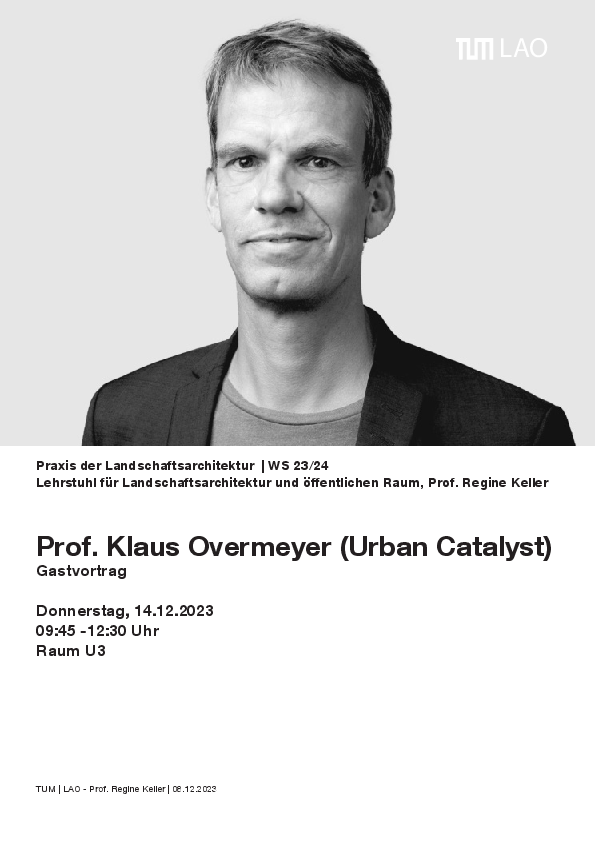 TUM LAO

Praxis der Landschaftsarchitektur | WS 23/24
Lehrstuhl für Landschaftsarchitektur und öffentlichen Raum, Prof. Regine Keller

Prof. Klaus Overmeyer (Urban Catalyst)
Gastvortrag

Donnerstag, 14.12.2023
09:45 -12:30 Uhr
Raum U3

TUM | LAO - Prof. Regine Keller | 08.12.2023